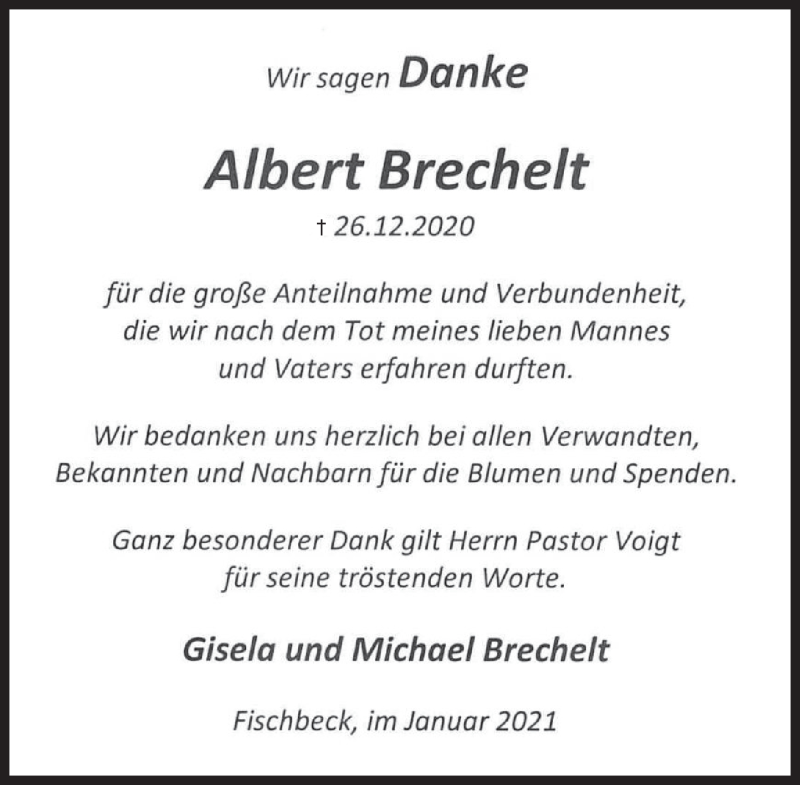 Wir sagen Danke

Albert Brechelt

† 26.12.2020

für die große Anteilnahme und Verbundenheit, die wir nach dem Tot meines lieben Mannes und Vaters erfahren durften.

Wir bedanken uns herzlich bei allen Verwandten, Bekannten und Nachbarn für die Blumen und Spenden.

Ganz besonderer Dank gilt Herrn Pastor Voigt für seine tröstenden Worte.

Gisela und Michael Brechelt

Fischbeck, im Januar 2021